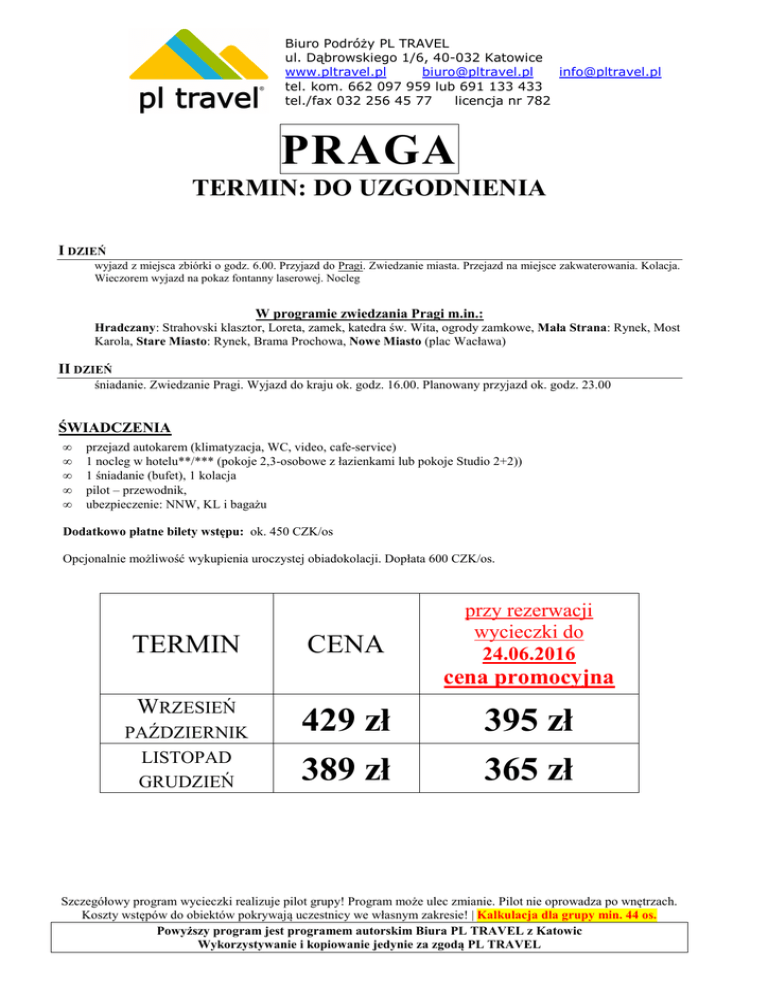 pl travel®

Biuro Podróży PL TRAVEL
ul. Dąbrowskiego 1/6, 40-032 Katowice
www.pltravel.pl biuro@pltravel.pl info@pltravel.pl
tel. kom. 662 097 959 lub 691 133 433
tel./fax 032 256 45 77 licencja nr 782

PRAGA

TERMIN: DO UZGODNIENIA

I DZIEŃ
wyjazd z miejsca zbiórki o godz. 6.00. Przyjazd do Pragi. Zwiedzanie miasta. Przejazd na miejsce zakwaterowania. Kolacja. Wieczorem wyjazd na pokaz fontanny laserowej. Nocleg

W programie zwiedzania Pragi m.in.:
Hradczany: Strahovski klasztor, Loreta, zamek, katedra św. Wita, ogrody zamkowe, Mała Strana: Rynek, Most Karola, Stare Miasto: Rynek, Brama Prochowa, Nowe Miasto (plac Wacława)

II DZIEŃ
śniadanie. Zwiedzanie Pragi. Wyjazd do kraju ok. godz. 16.00. Planowany przyjazd ok. godz. 23.00

ŚWIADCZENIA
∞ przejazd autokarem (klimatyzacja, WC, video, cafe-service)
∞ 1 nocleg w hotelu**/*** (pokoje 2,3-osobowe z łazienkami lub pokoje Studio 2+2))
∞ 1 śniadanie (bufet), 1 kolacja
∞ pilot – przewodnik,
∞ ubezpieczenie: NNW, KL i bagażu

Dodatkowo płatne bilety wstępu: ok. 450 CZK/os

Opcjonalnie możliwość wykupienia uroczystej obiadokolacji. Dopłata 600 CZK/os.

| TERMIN | CENA | przy rezerwacji wycieczki do 24.06.2016 cena promocyjna |
|---|---|---|
| WRZESIEŃ PAŹDZIERNIK | 429 zł | 395 zł |
| LISTOPAD GRUDZIEŃ | 389 zł | 365 zł |

Szczegółowy program wycieczki realizuje pilot grupy! Program może ulec zmianie. Pilot nie oprowadza po wnętrzach. Koszty wstępów do obiektów pokrywają uczestnicy we własnym zakresie! | Kalkulacja dla grupy min. 44 os.

Powyższy program jest programem autorskim Biura PL TRAVEL z Katowic
Wykorzystywanie i kopiowanie jedynie za zgodą PL TRAVEL